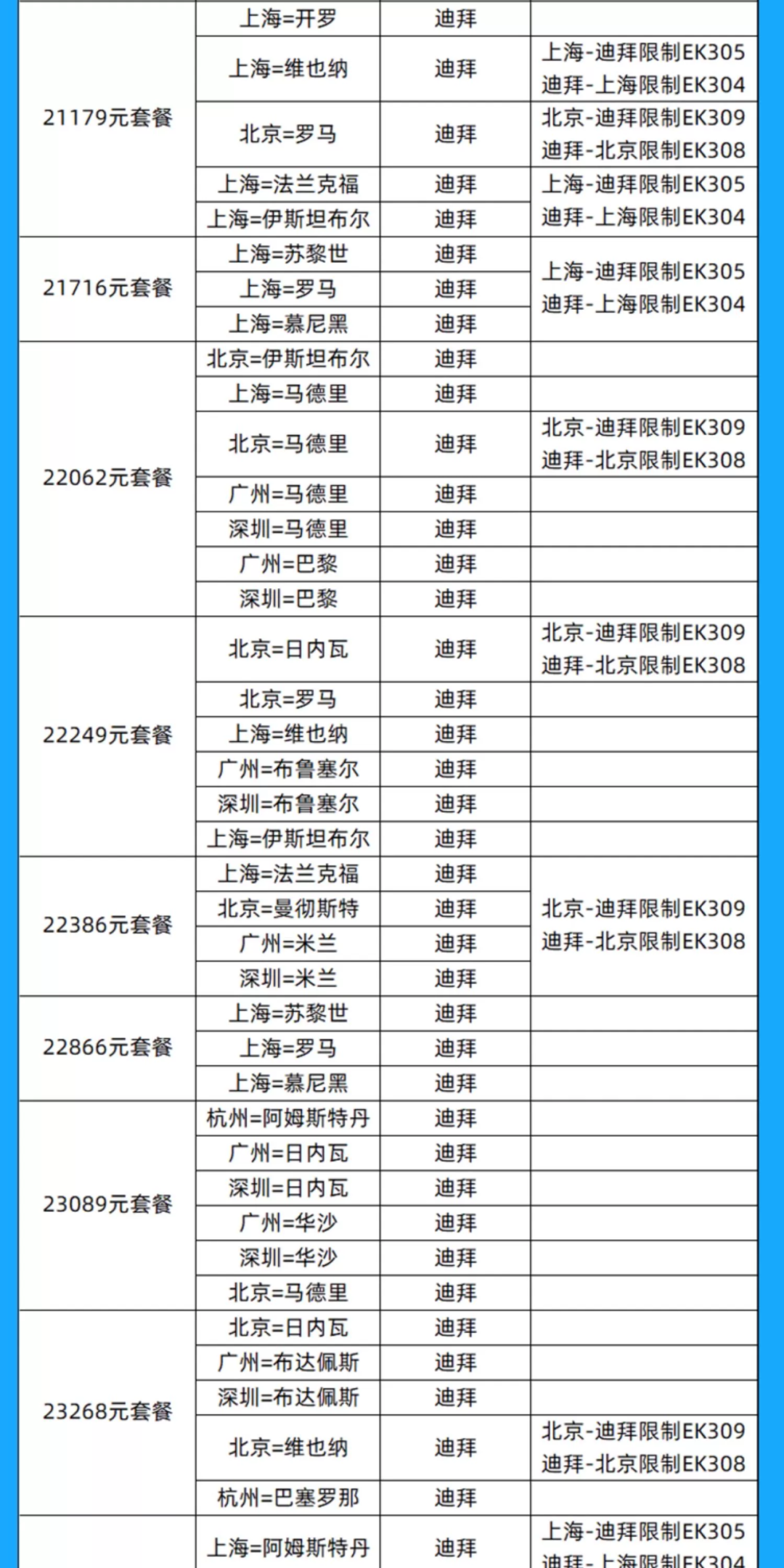 |  |  |  |  |
|---|---|---|---|
| 21179元套餐 | 上海=开罗 | 迪拜 |  |
|  | 上海=维也纳 | 迪拜 | 上海-迪拜限制EK305 迪拜-上海限制EK304 |
|  | 北京=罗马 | 迪拜 | 北京-迪拜限制EK309 迪拜-北京限制EK308 |
|  | 上海=法兰克福 | 迪拜 | 上海-迪拜限制EK305 迪拜-上海限制EK304 |
|  | 上海=伊斯坦布尔 | 迪拜 |  |
| 21716元套餐 | 上海=苏黎世 | 迪拜 | 上海-迪拜限制EK305 迪拜-上海限制EK304 |
|  | 上海=罗马 | 迪拜 |  |
|  | 上海=慕尼黑 | 迪拜 |  |
| 22062元套餐 | 北京=伊斯坦布尔 | 迪拜 |  |
|  | 上海=马德里 | 迪拜 |  |
|  | 北京=马德里 | 迪拜 | 北京-迪拜限制EK309 迪拜-北京限制EK308 |
|  | 广州=马德里 | 迪拜 |  |
|  | 深圳=马德里 | 迪拜 |  |
|  | 广州=巴黎 | 迪拜 |  |
|  | 深圳=巴黎 | 迪拜 |  |
| 22249元套餐 | 北京=日内瓦 | 迪拜 | 北京-迪拜限制EK309 迪拜-北京限制EK308 |
|  | 北京=罗马 | 迪拜 |  |
|  | 上海=维也纳 | 迪拜 |  |
|  | 广州=布鲁塞尔 | 迪拜 |  |
|  | 深圳=布鲁塞尔 | 迪拜 |  |
|  | 上海=伊斯坦布尔 | 迪拜 |  |
| 22386元套餐 | 上海=法兰克福 | 迪拜 | 北京-迪拜限制EK309 迪拜-北京限制EK308 |
|  | 北京=曼彻斯特 | 迪拜 |  |
|  | 广州=米兰 | 迪拜 |  |
|  | 深圳=米兰 | 迪拜 |  |
| 22866元套餐 | 上海=苏黎世 | 迪拜 |  |
|  | 上海=罗马 | 迪拜 |  |
|  | 上海=慕尼黑 | 迪拜 |  |
| 23089元套餐 | 杭州=阿姆斯特丹 | 迪拜 |  |
|  | 广州=日内瓦 | 迪拜 |  |
|  | 深圳=日内瓦 | 迪拜 |  |
|  | 广州=华沙 | 迪拜 |  |
|  | 深圳=华沙 | 迪拜 |  |
|  | 北京=马德里 | 迪拜 |  |
| 23268元套餐 | 北京=日内瓦 | 迪拜 |  |
|  | 广州=布达佩斯 | 迪拜 |  |
|  | 深圳=布达佩斯 | 迪拜 |  |
|  | 北京=维也纳 | 迪拜 | 北京-迪拜限制EK309 迪拜-北京限制EK308 |
|  | 杭州=巴塞罗那 | 迪拜 |  |
|  | 上海=阿姆斯特丹 | 迪拜 | 上海-迪拜限制EK305 迪拜-上海限制EK304 |